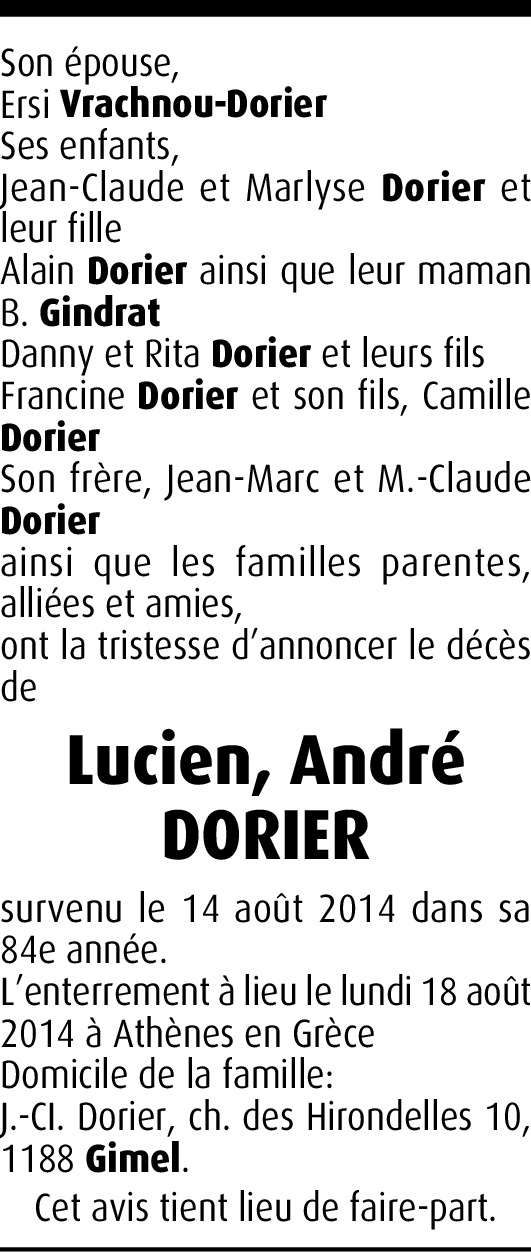 Son épouse,
Ersi Vrachnou-Dorier
Ses enfants,
Jean-Claude et Marlyse Dorier et leur fille
Alain Dorier ainsi que leur maman B. Gindrat
Danny et Rita Dorier et leurs fils
Francine Dorier et son fils, Camille Dorier
Son frère, Jean-Marc et M.-Claude Dorier
ainsi que les familles parentes, alliées et amies,
ont la tristesse d'annoncer le décès de

Lucien, André
DORIER

survenu le 14 août 2014 dans sa 84e année.
L'enterrement à lieu le lundi 18 août 2014 à Athènes en Grèce
Domicile de la famille:
J.-Cl. Dorier, ch. des Hirondelles 10, 1188 Gimel.

Cet avis tient lieu de faire-part.